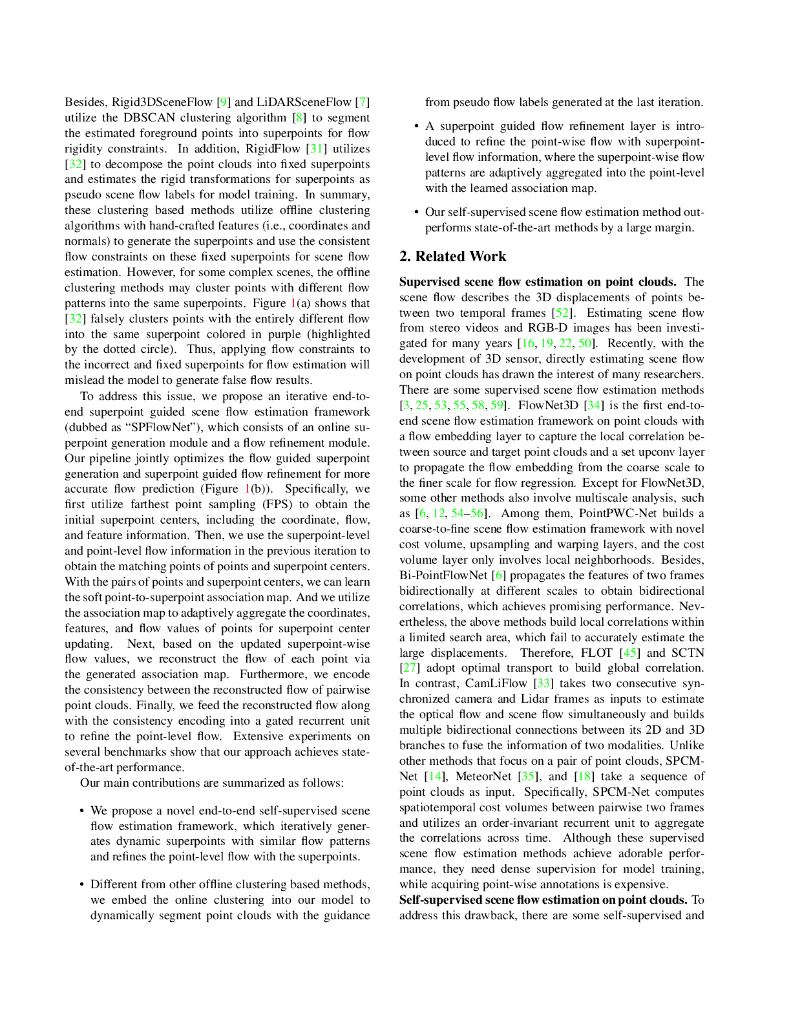 Besides, Rigid3DSceneFlow [9] and LiDARSceneFlow [7] utilize the DBSCAN clustering algorithm [8] to segment the estimated foreground points into superpoints for flow rigidity constraints. In addition, RigidFlow [31] utilizes [32] to decompose the point clouds into fixed superpoints and estimates the rigid transformations for superpoints as pseudo scene flow labels for model training. In summary, these clustering based methods utilize offline clustering algorithms with hand-crafted features (i.e., coordinates and normals) to generate the superpoints and use the consistent flow constraints on these fixed superpoints for scene flow estimation. However, for some complex scenes, the offline clustering methods may cluster points with different flow patterns into the same superpoints. Figure 1(a) shows that [32] falsely clusters points with the entirely different flow into the same superpoint colored in purple (highlighted by the dotted circle). Thus, applying flow constraints to the incorrect and fixed superpoints for flow estimation will mislead the model to generate false flow results.

To address this issue, we propose an iterative end-to-end superpoint guided scene flow estimation framework (dubbed as "SPFlowNet"), which consists of an online superpoint generation module and a flow refinement module. Our pipeline jointly optimizes the flow guided superpoint generation and superpoint guided flow refinement for more accurate flow prediction (Figure 1(b)). Specifically, we first utilize farthest point sampling (FPS) to obtain the initial superpoint centers, including the coordinate, flow, and feature information. Then, we use the superpoint-level and point-level flow information in the previous iteration to obtain the matching points of points and superpoint centers. With the pairs of points and superpoint centers, we can learn the soft point-to-superpoint association map. And we utilize the association map to adaptively aggregate the coordinates, features, and flow values of points for superpoint center updating. Next, based on the updated superpoint-wise flow values, we reconstruct the flow of each point via the generated association map. Furthermore, we encode the consistency between the reconstructed flow of pairwise point clouds. Finally, we feed the reconstructed flow along with the consistency encoding into a gated recurrent unit to refine the point-level flow. Extensive experiments on several benchmarks show that our approach achieves state-of-the-art performance.

Our main contributions are summarized as follows:

• We propose a novel end-to-end self-supervised scene flow estimation framework, which iteratively generates dynamic superpoints with similar flow patterns and refines the point-level flow with the superpoints.

• Different from other offline clustering based methods, we embed the online clustering into our model to dynamically segment point clouds with the guidance from pseudo flow labels generated at the last iteration.

• A superpoint guided flow refinement layer is introduced to refine the point-wise flow with superpoint-level flow information, where the superpoint-wise flow patterns are adaptively aggregated into the point-level with the learned association map.

• Our self-supervised scene flow estimation method outperforms state-of-the-art methods by a large margin.

2. Related Work

Supervised scene flow estimation on point clouds. The scene flow describes the 3D displacements of points between two temporal frames [52]. Estimating scene flow from stereo videos and RGB-D images has been investigated for many years [16, 19, 22, 50]. Recently, with the development of 3D sensor, directly estimating scene flow on point clouds has drawn the interest of many researchers. There are some supervised scene flow estimation methods [3, 25, 53, 55, 58, 59]. FlowNet3D [34] is the first end-to-end scene flow estimation framework on point clouds with a flow embedding layer to capture the local correlation between source and target point clouds and a set upconv layer to propagate the flow embedding from the coarse scale to the finer scale for flow regression. Except for FlowNet3D, some other methods also involve multiscale analysis, such as [6, 12, 54–56]. Among them, PointPWC-Net builds a coarse-to-fine scene flow estimation framework with novel cost volume, upsampling and warping layers, and the cost volume layer only involves local neighborhoods. Besides, Bi-PointFlowNet [6] propagates the features of two frames bidirectionally at different scales to obtain bidirectional correlations, which achieves promising performance. Nevertheless, the above methods build local correlations within a limited search area, which fail to accurately estimate the large displacements. Therefore, FLOT [45] and SCTN [27] adopt optimal transport to build global correlation. In contrast, CamLiFlow [33] takes two consecutive synchronized camera and Lidar frames as inputs to estimate the optical flow and scene flow simultaneously and builds multiple bidirectional connections between its 2D and 3D branches to fuse the information of two modalities. Unlike other methods that focus on a pair of point clouds, SPCM-Net [14], MeteorNet [35], and [18] take a sequence of point clouds as input. Specifically, SPCM-Net computes spatiotemporal cost volumes between pairwise two frames and utilizes an order-invariant recurrent unit to aggregate the correlations across time. Although these supervised scene flow estimation methods achieve adorable performance, they need dense supervision for model training, while acquiring point-wise annotations is expensive.

Self-supervised scene flow estimation on point clouds. To address this drawback, there are some self-supervised and